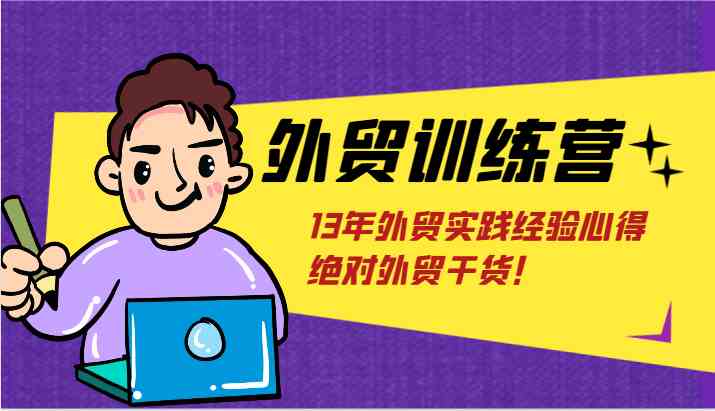 外贸训练营

13年外贸实践经验心得
绝对外贸干货!